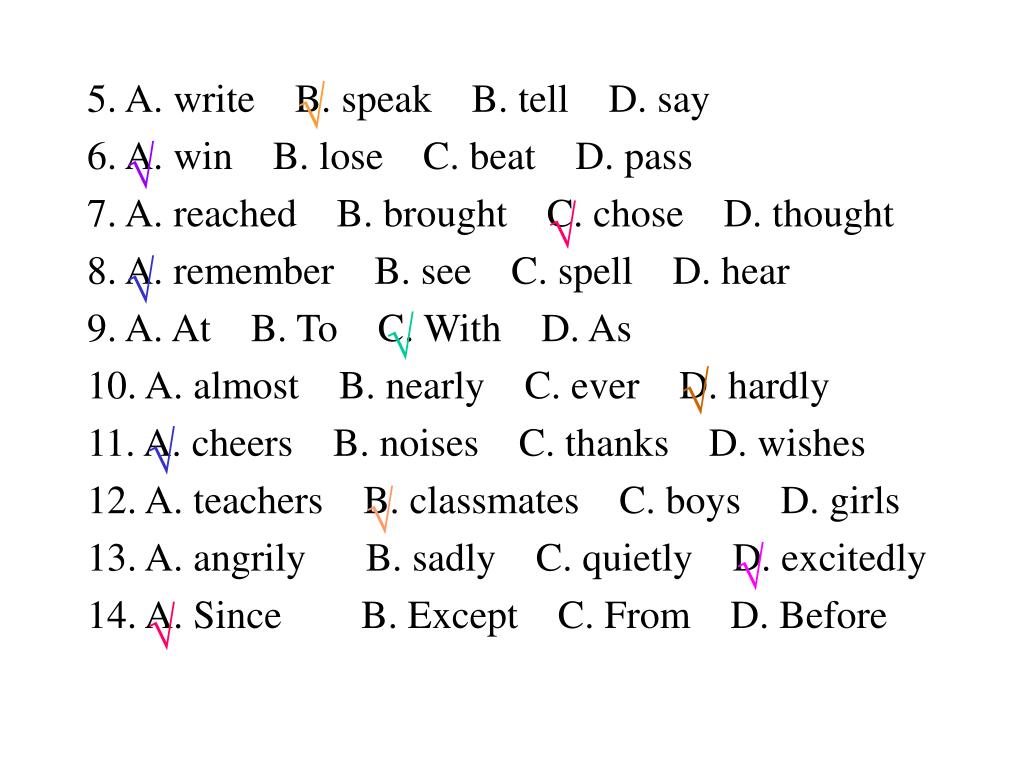 5. A. write B. speak B. tell D. say
6. A. win B. lose C. beat D. pass
7. A. reached B. brought C. chose D. thought
8. A. remember B. see C. spell D. hear
9. A. At B. To C. With D. As
10. A. almost B. nearly C. ever D. hardly
11. A. cheers B. noises C. thanks D. wishes
12. A. teachers B. classmates C. boys D. girls
13. A. angrily B. sadly C. quietly D. excitedly
14. A. Since B. Except C. From D. Before